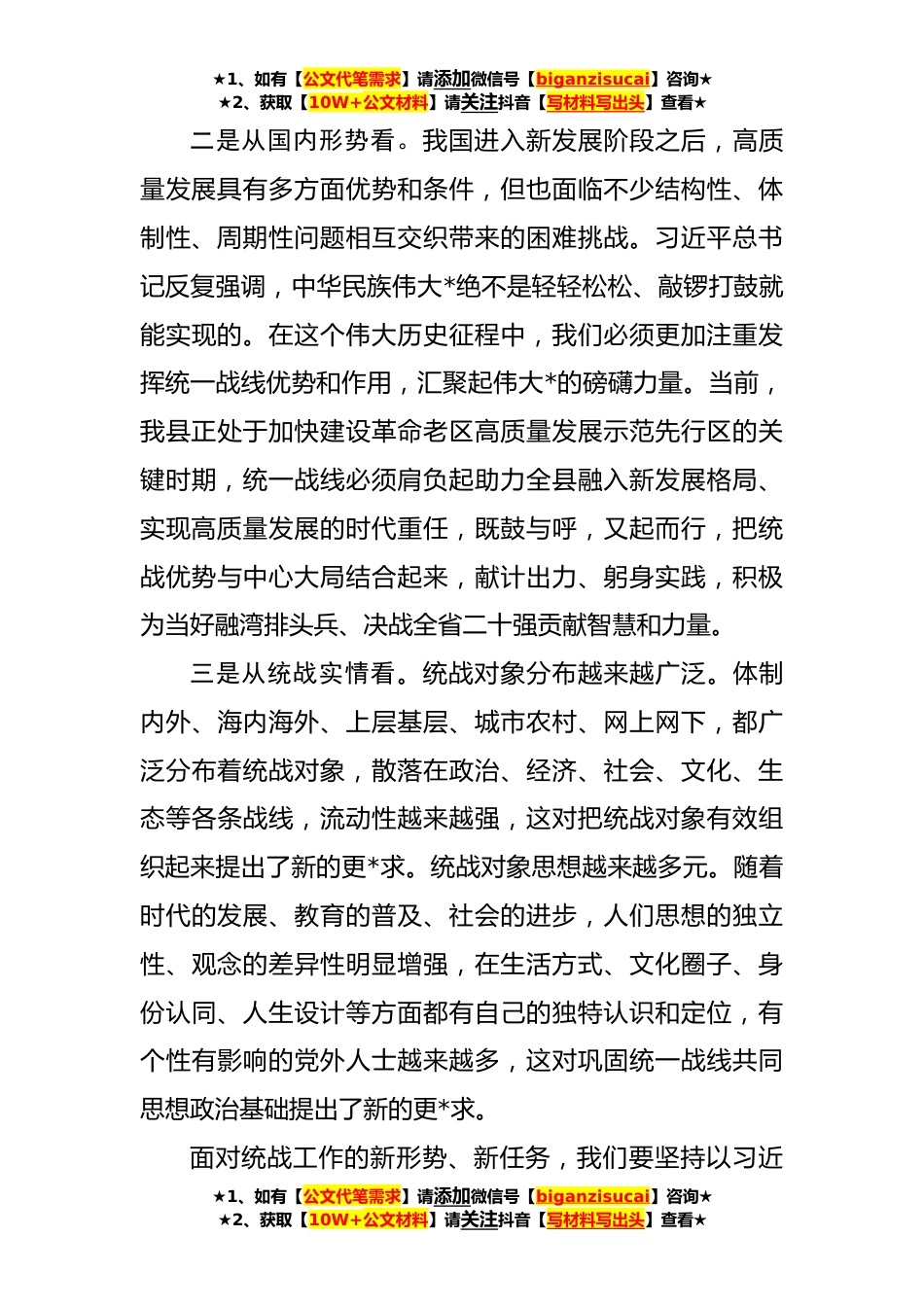 ★1、如有【公文代笔需求】请添加微信号【biganzisucai】咨询★
★2、获取【10W+公文材料】请关注抖音【写材料写出头】查看★

二是从国内形势看。我国进入新发展阶段之后，高质量发展具有多方面优势和条件，但也面临不少结构性、体制性、周期性问题相互交织带来的困难挑战。习近平总书记反复强调，中华民族伟大*绝不是轻轻松松、敲锣打鼓就能实现的。在这个伟大历史征程中，我们必须更加注重发挥统一战线优势和作用，汇聚起伟大*的磅礴力量。当前，我县正处于加快建设革命老区高质量发展示范先行区的关键时期，统一战线必须肩负起助力全县融入新发展格局、实现高质量发展的时代重任，既鼓与呼，又起而行，把统战优势与中心大局结合起来，献计出力、躬身实践，积极为当好融湾排头兵、决战全省二十强贡献智慧和力量。

三是从统战实情看。统战对象分布越来越广泛。体制内外、海内海外、上层基层、城市农村、网上网下，都广泛分布着统战对象，散落在政治、经济、社会、文化、生态等各条战线，流动性越来越强，这对把统战对象有效组织起来提出了新的更*求。统战对象思想越来越多元。随着时代的发展、教育的普及、社会的进步，人们思想的独立性、观念的差异性明显增强，在生活方式、文化圈子、身份认同、人生设计等方面都有自己的独特认识和定位，有个性有影响的党外人士越来越多，这对巩固统一战线共同思想政治基础提出了新的更*求。

面对统战工作的新形势、新任务，我们要坚持以习近

★1、如有【公文代笔需求】请添加微信号【biganzisucai】咨询★
★2、获取【10W+公文材料】请关注抖音【写材料写出头】查看★